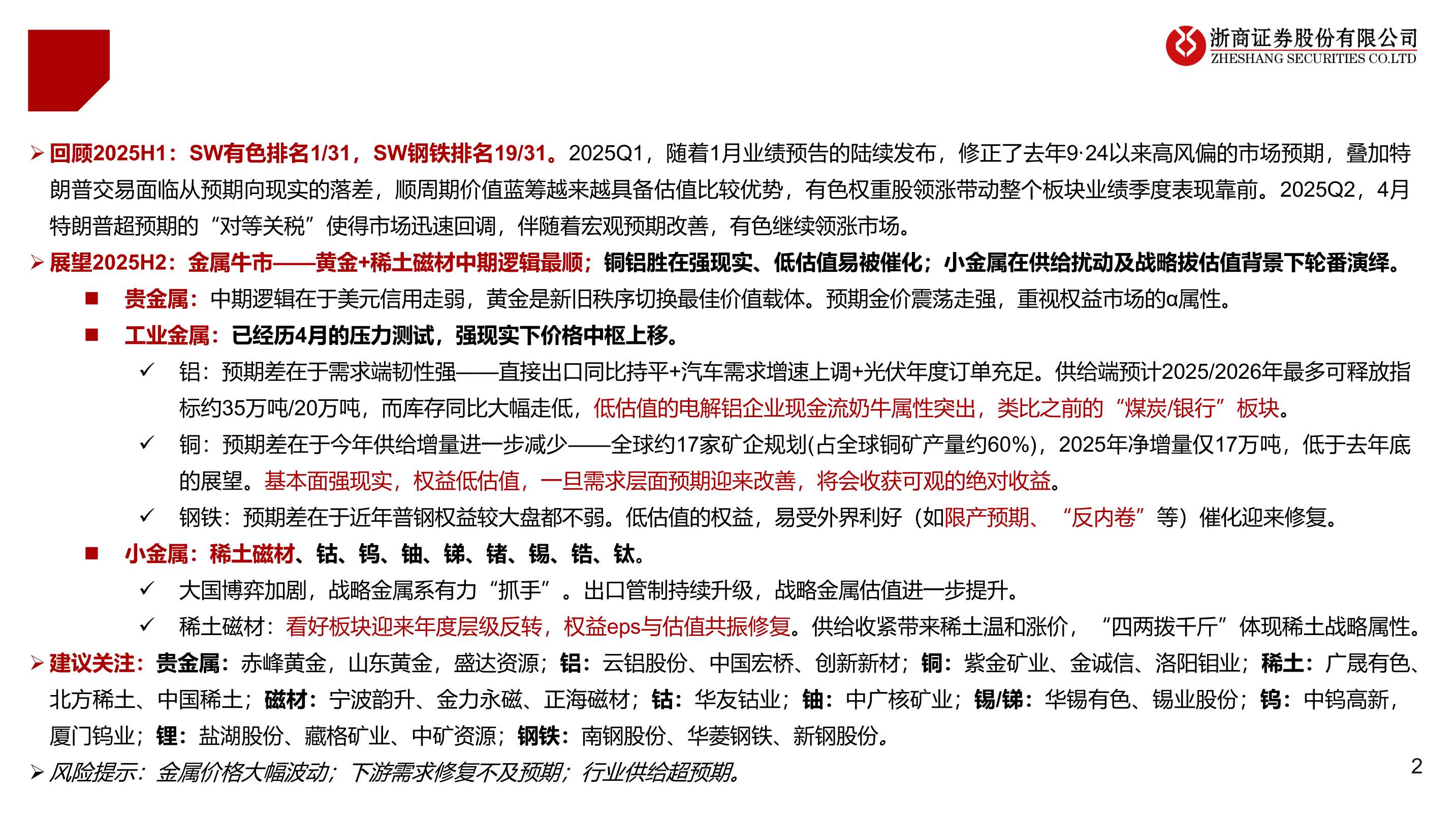 浙商证券股份有限公司
ZHESHANG SECURITIES CO.LTD

➢ 回顾2025H1：SW有色排名1/31，SW钢铁排名19/31。2025Q1，随着1月业绩预告的陆续发布，修正了去年9·24以来高风偏的市场预期，叠加特朗普交易面临从预期向现实的落差，顺周期价值蓝筹越来越具备估值比较优势，有色权重股领涨带动整个板块业绩季度表现靠前。2025Q2，4月特朗普超预期的“对等关税”使得市场迅速回调，伴随着宏观预期改善，有色继续领涨市场。

➢ 展望2025H2：金属牛市——黄金+稀土磁材中期逻辑最顺；铜铝胜在强现实、低估值易被催化；小金属在供给扰动及战略拔估值背景下轮番演绎。

■ 贵金属：中期逻辑在于美元信用走弱，黄金是新旧秩序切换最佳价值载体。预期金价震荡走强，重视权益市场的α属性。

■ 工业金属：已经历4月的压力测试，强现实下价格中枢上移。

✓ 铝：预期差在于需求端韧性强——直接出口同比持平+汽车需求增速上调+光伏年度订单充足。供给端预计2025/2026年最多可释放指标约35万吨/20万吨，而库存同比大幅走低，低估值的电解铝企业现金流奶牛属性突出，类比之前的“煤炭/银行”板块。

✓ 铜：预期差在于今年供给增量进一步减少——全球约17家矿企规划(占全球铜矿产量约60%)，2025年净增量仅17万吨，低于去年底的展望。基本面强现实，权益低估值，一旦需求层面预期迎来改善，将会收获可观的绝对收益。

✓ 钢铁：预期差在于近年普钢权益较大盘都不弱。低估值的权益，易受外界利好（如限产预期、“反内卷”等）催化迎来修复。

■ 小金属：稀土磁材、钴、钨、铀、锑、锗、锡、锆、钛。

✓ 大国博弈加剧，战略金属系有力“抓手”。出口管制持续升级，战略金属估值进一步提升。

✓ 稀土磁材：看好板块迎来年度层级反转，权益eps与估值共振修复。供给收紧带来稀土温和涨价，“四两拨千斤”体现稀土战略属性。

➢ 建议关注：贵金属：赤峰黄金，山东黄金，盛达资源；铝：云铝股份、中国宏桥、创新新材；铜：紫金矿业、金诚信、洛阳钼业；稀土：广晟有色、北方稀土、中国稀土；磁材：宁波韵升、金力永磁、正海磁材；钴：华友钴业；铀：中广核矿业；锡/锑：华锡有色、锡业股份；钨：中钨高新，厦门钨业；锂：盐湖股份、藏格矿业、中矿资源；钢铁：南钢股份、华菱钢铁、新钢股份。

➢ 风险提示：金属价格大幅波动；下游需求修复不及预期；行业供给超预期。

2